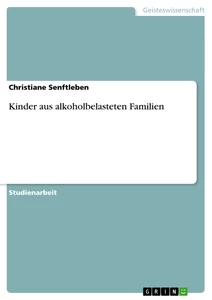 Geisteswissenschaft

Christiane Senftleben

Kinder aus alkoholbelasteten Familien

Studienarbeit

GRIN